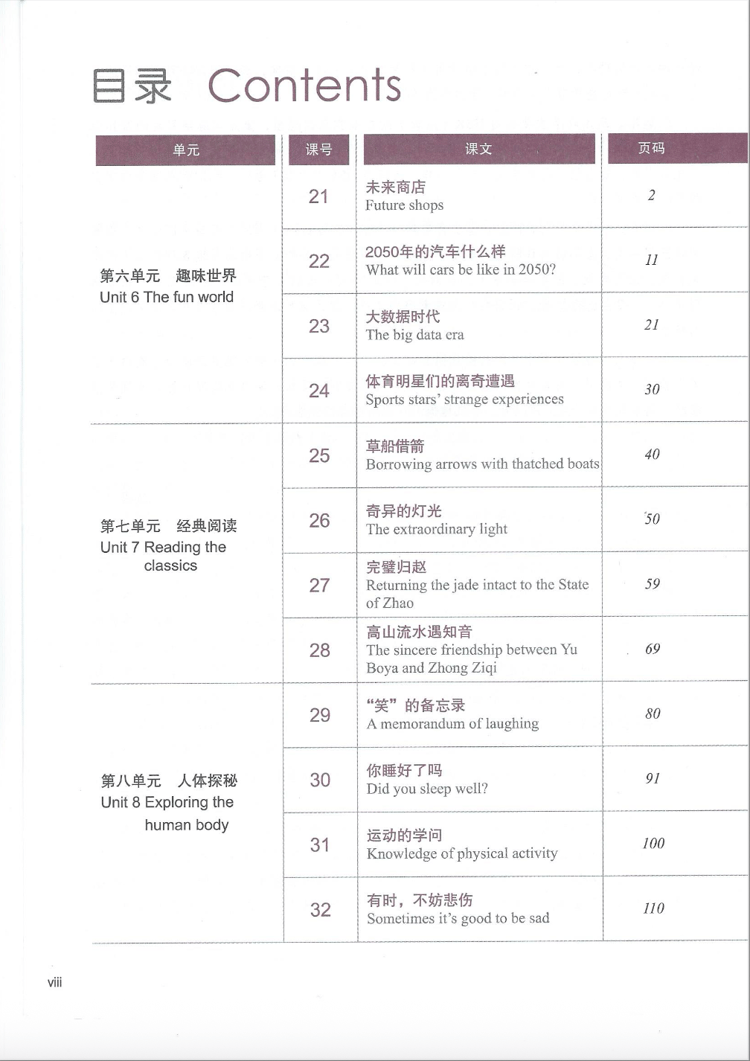 目录 Contents

| 单元 | 课号 | 课文 | 页码 |
|---|---|---|---|
| 第六单元　趣味世界 Unit 6 The fun world | 21 | 未来商店 Future shops | 2 |
| | 22 | 2050年的汽车什么样 What will cars be like in 2050? | 11 |
| | 23 | 大数据时代 The big data era | 21 |
| | 24 | 体育明星们的离奇遭遇 Sports stars' strange experiences | 30 |
| 第七单元　经典阅读 Unit 7 Reading the classics | 25 | 草船借箭 Borrowing arrows with thatched boats | 40 |
| | 26 | 奇异的灯光 The extraordinary light | 50 |
| | 27 | 完璧归赵 Returning the jade intact to the State of Zhao | 59 |
| | 28 | 高山流水遇知音 The sincere friendship between Yu Boya and Zhong Ziqi | 69 |
| 第八单元　人体探秘 Unit 8 Exploring the human body | 29 | "笑"的备忘录 A memorandum of laughing | 80 |
| | 30 | 你睡好了吗 Did you sleep well? | 91 |
| | 31 | 运动的学问 Knowledge of physical activity | 100 |
| | 32 | 有时，不妨悲伤 Sometimes it's good to be sad | 110 |

viii